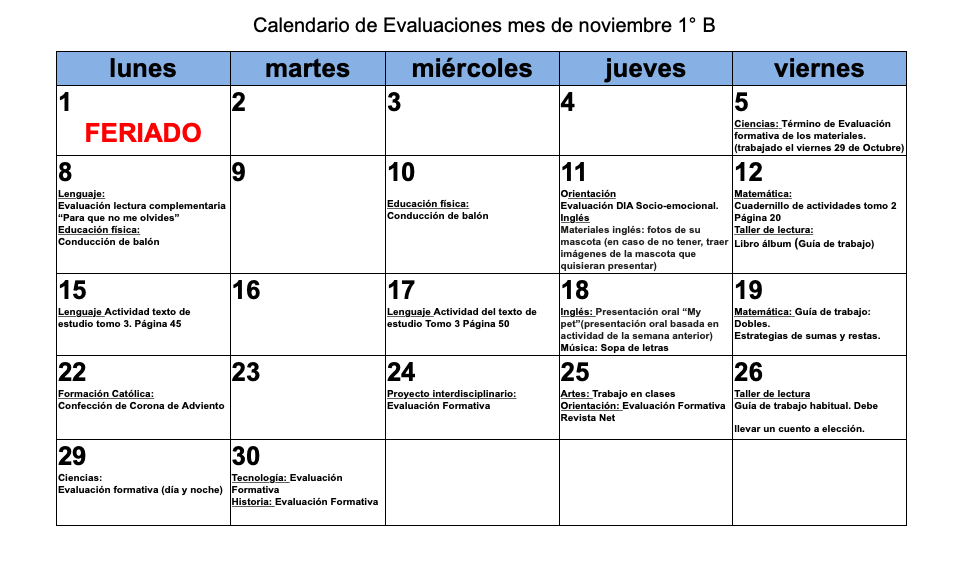 Calendario de Evaluaciones mes de noviembre 1° B

| lunes | martes | miércoles | jueves | viernes |
|---|---|---|---|---|
| 1 FERIADO | 2 | 3 | 4 | 5 Ciencias: Término de Evaluación formativa de los materiales. (trabajado el viernes 29 de Octubre) |
| 8 Lenguaje: Evaluación lectura complementaria "Para que no me olvides" Educación física: Conducción de balón | 9 | 10 Educación física: Conducción de balón | 11 Orientación Evaluación DIA Socio-emocional. Inglés Materiales inglés: fotos de su mascota (en caso de no tener, traer imágenes de la mascota que quisieran presentar) | 12 Matemática: Cuadernillo de actividades tomo 2 Página 20 Taller de lectura: Libro álbum (Guía de trabajo) |
| 15 Lenguaje Actividad texto de estudio tomo 3. Página 45 | 16 | 17 Lenguaje Actividad del texto de estudio Tomo 3 Página 50 | 18 Inglés: Presentación oral "My pet"(presentación oral basada en actividad de la semana anterior) Música: Sopa de letras | 19 Matemática: Guía de trabajo: Dobles. Estrategias de sumas y restas. |
| 22 Formación Católica: Confección de Corona de Adviento | 23 | 24 Proyecto interdisciplinario: Evaluación Formativa | 25 Artes: Trabajo en clases Orientación: Evaluación Formativa Revista Net | 26 Taller de lectura Guía de trabajo habitual. Debe llevar un cuento a elección. |
| 29 Ciencias: Evaluación formativa (día y noche) | 30 Tecnología: Evaluación Formativa Historia: Evaluación Formativa | | | |